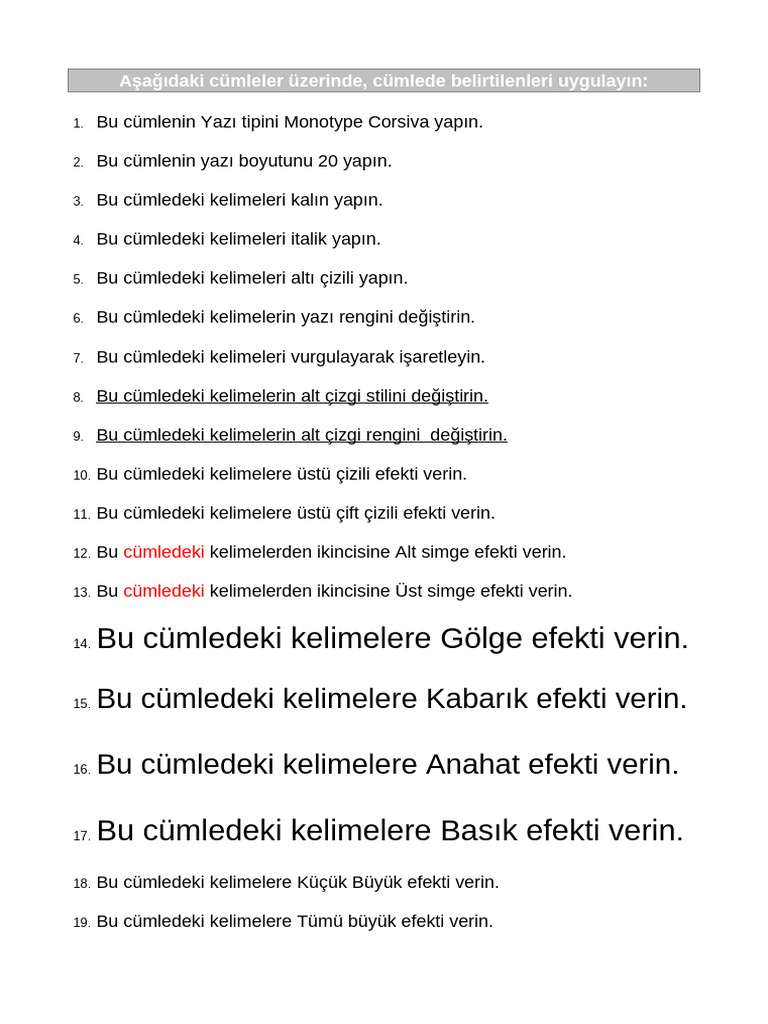 Aşağıdaki cümleler üzerinde, cümlede belirtilenleri uygulayın:

1. Bu cümlenin Yazı tipini Monotype Corsiva yapın.

2. Bu cümlenin yazı boyutunu 20 yapın.

3. Bu cümledeki kelimeleri kalın yapın.

4. Bu cümledeki kelimeleri italik yapın.

5. Bu cümledeki kelimeleri altı çizili yapın.

6. Bu cümledeki kelimelerin yazı rengini değiştirin.

7. Bu cümledeki kelimeleri vurgulayarak işaretleyin.

8. Bu cümledeki kelimelerin alt çizgi stilini değiştirin.

9. Bu cümledeki kelimelerin alt çizgi rengini değiştirin.

10. Bu cümledeki kelimelere üstü çizili efekti verin.

11. Bu cümledeki kelimelere üstü çift çizili efekti verin.

12. Bu cümledeki kelimelerden ikincisine Alt simge efekti verin.

13. Bu cümledeki kelimelerden ikincisine Üst simge efekti verin.

14. Bu cümledeki kelimelere Gölge efekti verin.

15. Bu cümledeki kelimelere Kabarık efekti verin.

16. Bu cümledeki kelimelere Anahat efekti verin.

17. Bu cümledeki kelimelere Basık efekti verin.

18. Bu cümledeki kelimelere Küçük Büyük efekti verin.

19. Bu cümledeki kelimelere Tümü büyük efekti verin.